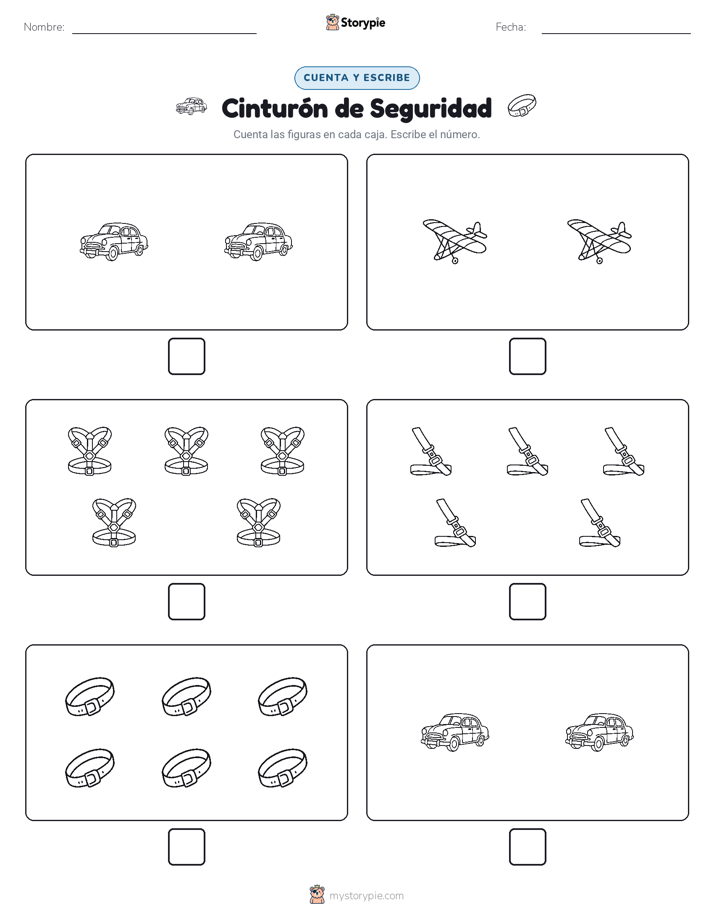 Nombre: ____ Storypie Fecha: ____

CUENTA Y ESCRIBE

Cinturón de Seguridad

Cuenta las figuras en cada caja. Escribe el número.

☐ ☐

☐ ☐

☐ ☐

mystorypie.com